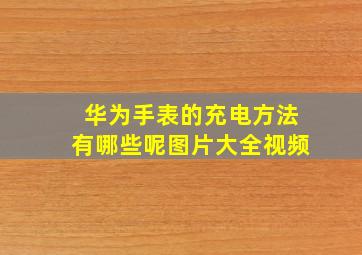 华为手表的充电方法
有哪些呢图片大全视频